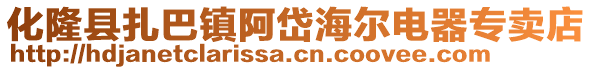 化隆县扎巴镇阿岱海尔电器专卖店
http://hdjanetclarissa.cn.coovee.com